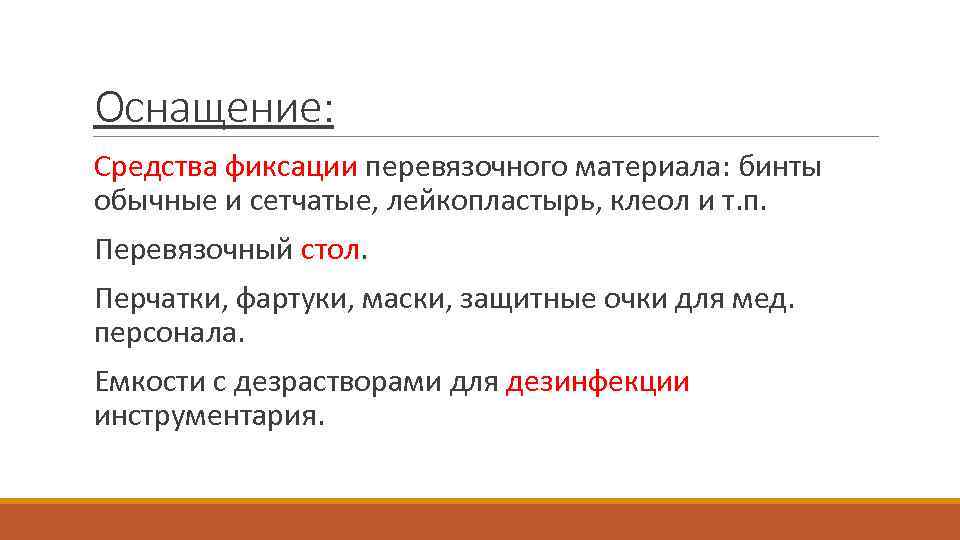 Оснащение:

Средства фиксации перевязочного материала: бинты обычные и сетчатые, лейкопластырь, клеол и т.п.

Перевязочный стол.

Перчатки, фартуки, маски, защитные очки для мед. персонала.

Емкости с дезрастворами для дезинфекции инструментария.